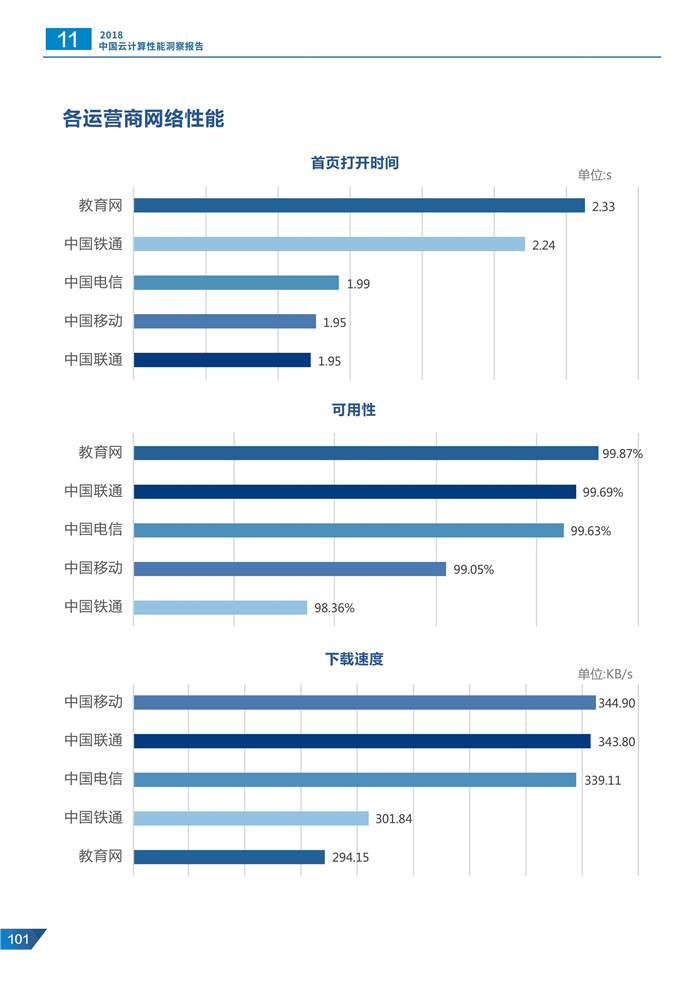 11 2018
中国云计算性能洞察报告

各运营商网络性能

首页打开时间

单位:s

教育网 2.33
中国铁通 2.24
中国电信 1.99
中国移动 1.95
中国联通 1.95

可用性

教育网 99.87%
中国联通 99.69%
中国电信 99.63%
中国移动 99.05%
中国铁通 98.36%

下载速度

单位:KB/s

中国移动 344.90
中国联通 343.80
中国电信 339.11
中国铁通 301.84
教育网 294.15

101